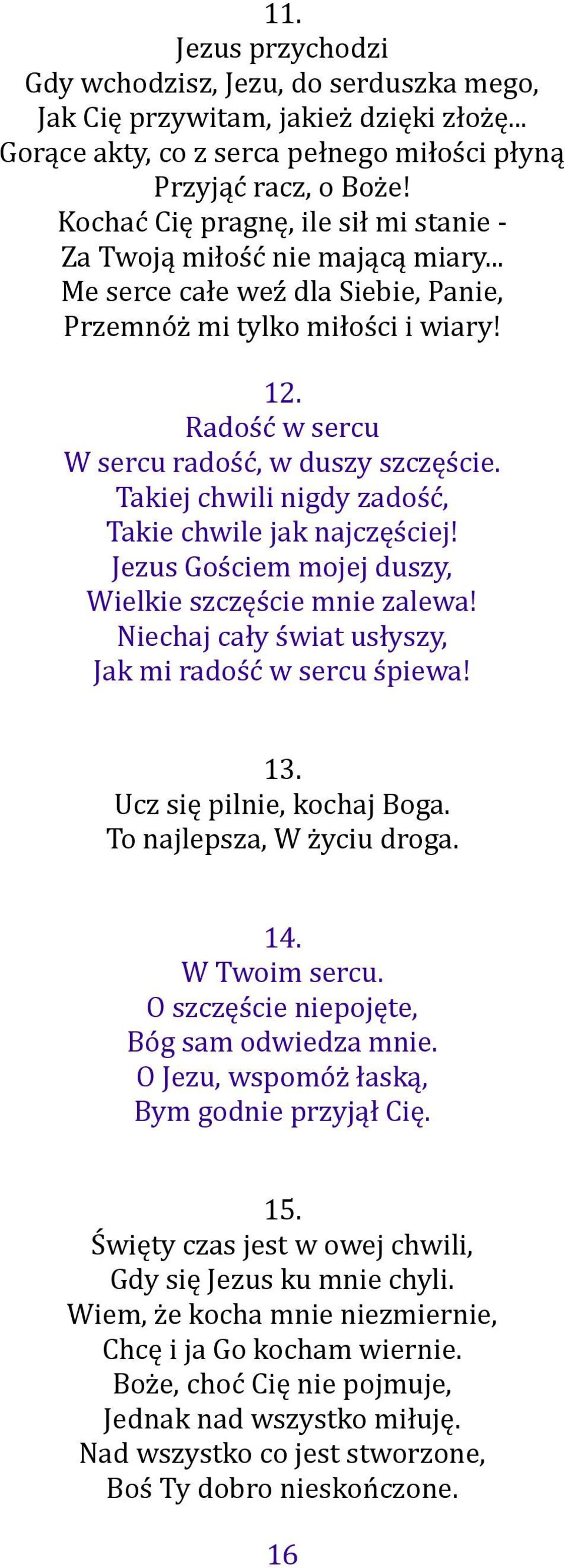 11.
Jezus przychodzi
Gdy wchodzisz, Jezu, do serduszka mego,
Jak Cię przywitam, jakież dzięki złożę...
Gorące akty, co z serca pełnego miłości płyną
Przyjąć racz, o Boże!
Kochać Cię pragnę, ile sił mi stanie -
Za Twoją miłość nie mającą miary...
Me serce całe weź dla Siebie, Panie,
Przemnóż mi tylko miłości i wiary!

12.
Radość w sercu
W sercu radość, w duszy szczęście.
Takiej chwili nigdy zadość,
Takie chwile jak najczęściej!
Jezus Gościem mojej duszy,
Wielkie szczęście mnie zalewa!
Niechaj cały świat usłyszy,
Jak mi radość w sercu śpiewa!

13.
Ucz się pilnie, kochaj Boga.
To najlepsza, W życiu droga.

14.
W Twoim sercu.
O szczęście niepojęte,
Bóg sam odwiedza mnie.
O Jezu, wspomóż łaską,
Bym godnie przyjął Cię.

15.
Święty czas jest w owej chwili,
Gdy się Jezus ku mnie chyli.
Wiem, że kocha mnie niezmiernie,
Chcę i ja Go kocham wiernie.
Boże, choć Cię nie pojmuje,
Jednak nad wszystko miłuję.
Nad wszystko co jest stworzone,
Boś Ty dobro nieskończone.

16